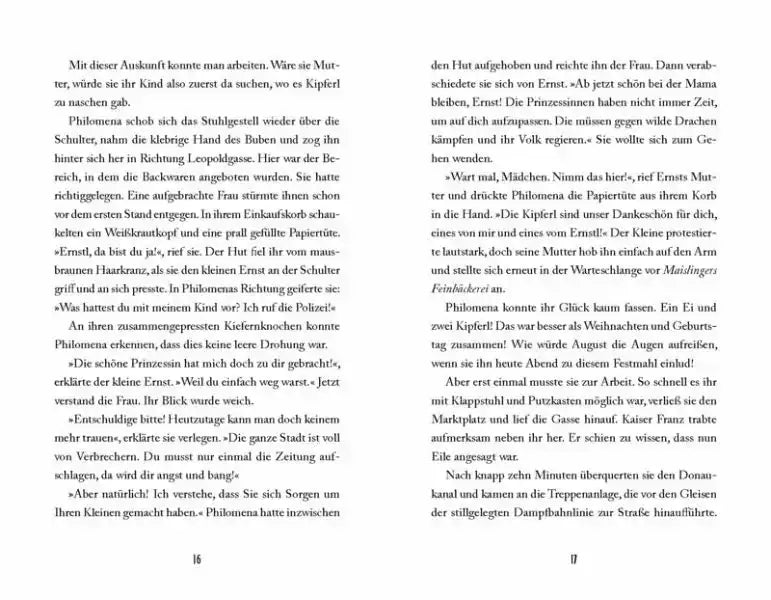 Mit dieser Auskunft konnte man arbeiten. Wäre sie Mutter, würde sie ihr Kind also zuerst da suchen, wo es Kipferl zu naschen gab.

Philomena schob sich das Stuhlgestell wieder über die Schulter, nahm die klebrige Hand des Buben und zog ihn hinter sich her in Richtung Leopoldgasse. Hier war der Bereich, in dem die Backwaren angeboten wurden. Sie hatte richtiggelegen. Eine aufgebrachte Frau stürmte ihnen schon vor dem ersten Stand entgegen. In ihrem Einkaufskorb schaukelten ein Weißkrautkopf und eine prall gefüllte Papiertüte.

»Ernstl, da bist du ja!«, rief sie. Der Hut fiel ihr vom mausbraunen Haarkranz, als sie den kleinen Ernst an der Schulter griff und an sich presste. In Philomenas Richtung geiferte sie: »Was hattest du mit meinem Kind vor? Ich ruf die Polizei!«

An ihren zusammengepressten Kiefernknochen konnte Philomena erkennen, dass dies keine leere Drohung war.

»Die schöne Prinzessin hat mich doch zu dir gebracht!«, erklärte der kleine Ernst. »Weil du einfach weg warst.« Jetzt verstand die Frau. Ihr Blick wurde weich.

»Entschuldige bitte! Heutzutage kann man doch keinem mehr trauen«, erklärte sie verlegen. »Die ganze Stadt ist voll von Verbrechern. Du musst nur einmal die Zeitung aufschlagen, da wird dir angst und bang!«

»Aber natürlich! Ich verstehe, dass Sie sich Sorgen um Ihren Kleinen gemacht haben.« Philomena hatte inzwischen

16

den Hut aufgehoben und reichte ihn der Frau. Dann verabschiedete sie sich von Ernst. »Ab jetzt schön bei der Mama bleiben, Ernst! Die Prinzessinnen haben nicht immer Zeit, um auf dich aufzupassen. Die müssen gegen wilde Drachen kämpfen und ihr Volk regieren.« Sie wollte sich zum Gehen wenden.

»Wart mal, Mädchen. Nimm das hier!«, rief Ernsts Mutter und drückte Philomena die Papiertüte aus ihrem Korb in die Hand. »Die Kipferl sind unser Dankeschön für dich, eines von mir und eines vom Ernstl!« Der Kleine protestierte lautstark, doch seine Mutter hob ihn einfach auf den Arm und stellte sich erneut in der Warteschlange vor Maislingers Feinbäckerei an.

Philomena konnte ihr Glück kaum fassen. Ein Ei und zwei Kipferl! Das war besser als Weihnachten und Geburtstag zusammen! Wie würde August die Augen aufreißen, wenn sie ihn heute Abend zu diesem Festmahl einlud!

Aber erst einmal musste sie zur Arbeit. So schnell es ihr mit Klappstuhl und Putzkasten möglich war, verließ sie den Marktplatz und lief die Gasse hinauf. Kaiser Franz trabte aufmerksam neben ihr her. Er schien zu wissen, dass nun Eile angesagt war.

Nach knapp zehn Minuten überquerten sie den Donaukanal und kamen an die Treppenanlage, die vor den Gleisen der stillgelegten Dampfbahnlinie zur Straße hinaufführte.

17